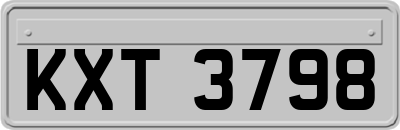 KXT 3798